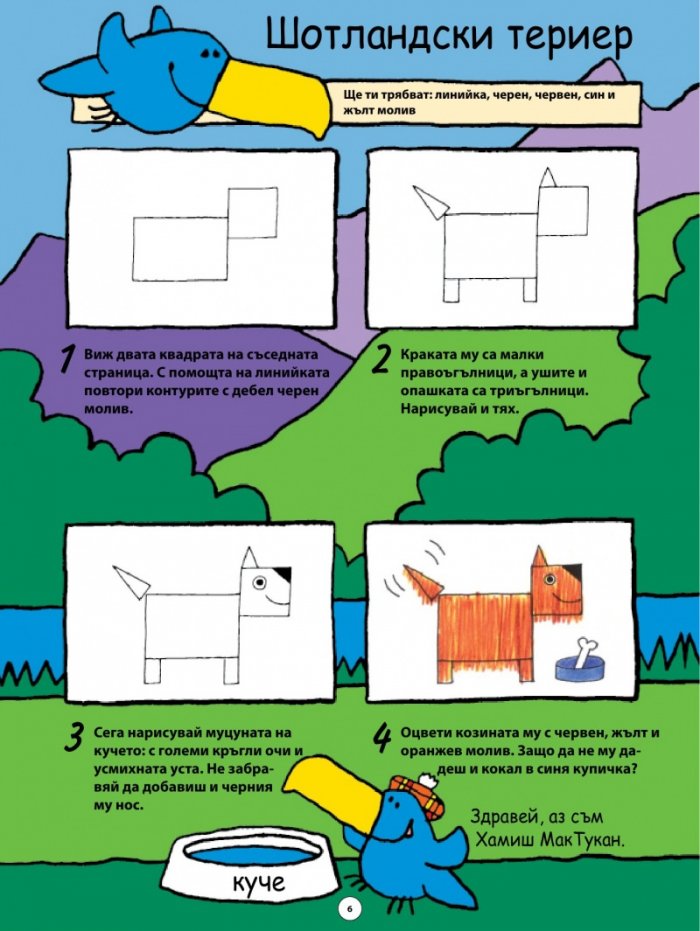 Шотландски териер

Ще ти трябват: линийка, черен, червен, син и жълт молив

1 Виж двата квадрата на съседната страница. С помощта на линийката повтори контурите с дебел черен молив.

2 Краката му са малки правоъгълници, а ушите и опашката са триъгълници. Нарисувай и тях.

3 Сега нарисувай муцуната на кучето: с големи кръгли очи и усмихната уста. Не забравяй да добавиш и черния му нос.

4 Оцвети козината му с червен, жълт и оранжев молив. Защо да не му дадеш и кокал в синя купичка?

Здравей, аз съм Хамиш МакТукан.

куче

6